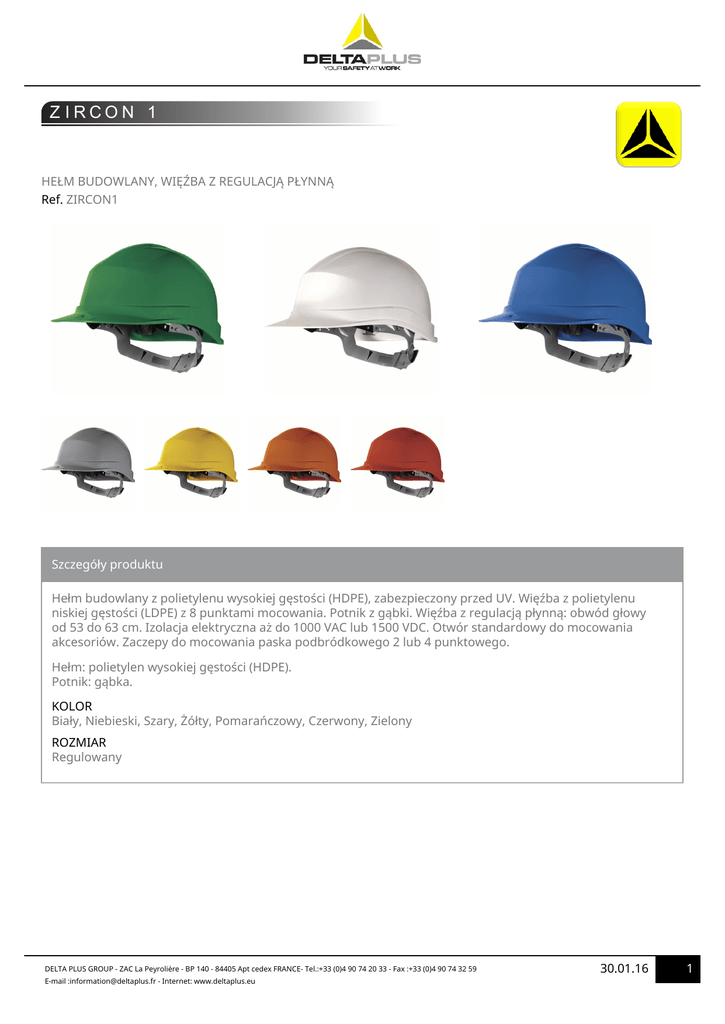 DELTAPLUS
YOUR SAFETY AT WORK

ZIRCON 1

HEŁM BUDOWLANY, WIĘŹBA Z REGULACJĄ PŁYNNĄ
Ref. ZIRCON1

Szczegóły produktu

Hełm budowlany z polietylenu wysokiej gęstości (HDPE), zabezpieczony przed UV. Więźba z polietylenu niskiej gęstości (LDPE) z 8 punktami mocowania. Potnik z gąbki. Więźba z regulacją płynną: obwód głowy od 53 do 63 cm. Izolacja elektryczna aż do 1000 VAC lub 1500 VDC. Otwór standardowy do mocowania akcesoriów. Zaczepy do mocowania paska podbródkowego 2 lub 4 punktowego.

Hełm: polietylen wysokiej gęstości (HDPE).
Potnik: gąbka.

KOLOR
Biały, Niebieski, Szary, Żółty, Pomarańczowy, Czerwony, Zielony

ROZMIAR
Regulowany

DELTA PLUS GROUP - ZAC La Peyrolière - BP 140 - 84405 Apt cedex FRANCE- Tel.:+33 (0)4 90 74 20 33 - Fax :+33 (0)4 90 74 32 59
E-mail :information@deltaplus.fr - Internet: www.deltaplus.eu

30.01.16

1